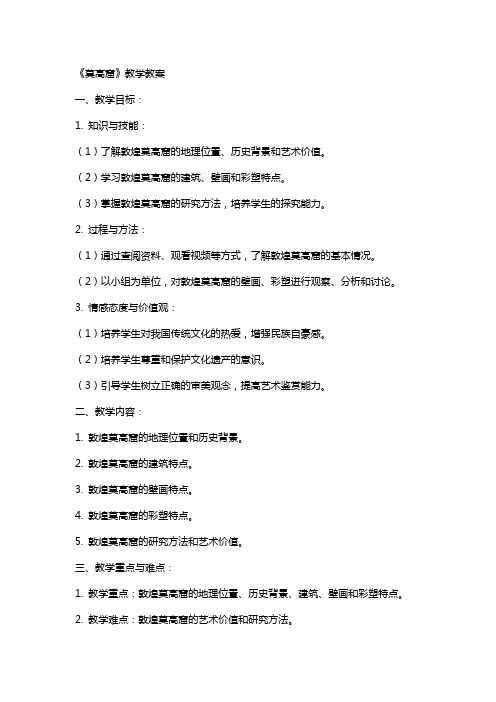 《莫高窟》教学教案

一、教学目标：

1. 知识与技能：

（1）了解敦煌莫高窟的地理位置、历史背景和艺术价值。

（2）学习敦煌莫高窟的建筑、壁画和彩塑特点。

（3）掌握敦煌莫高窟的研究方法，培养学生的探究能力。

2. 过程与方法：

（1）通过查阅资料、观看视频等方式，了解敦煌莫高窟的基本情况。

（2）以小组为单位，对敦煌莫高窟的壁画、彩塑进行观察、分析和讨论。

3. 情感态度与价值观：

（1）培养学生对我国传统文化的热爱，增强民族自豪感。

（2）培养学生尊重和保护文化遗产的意识。

（3）引导学生树立正确的审美观念，提高艺术鉴赏能力。

二、教学内容：

1. 敦煌莫高窟的地理位置和历史背景。

2. 敦煌莫高窟的建筑特点。

3. 敦煌莫高窟的壁画特点。

4. 敦煌莫高窟的彩塑特点。

5. 敦煌莫高窟的研究方法和艺术价值。

三、教学重点与难点：

1. 教学重点：敦煌莫高窟的地理位置、历史背景、建筑、壁画和彩塑特点。

2. 教学难点：敦煌莫高窟的艺术价值和研究方法。